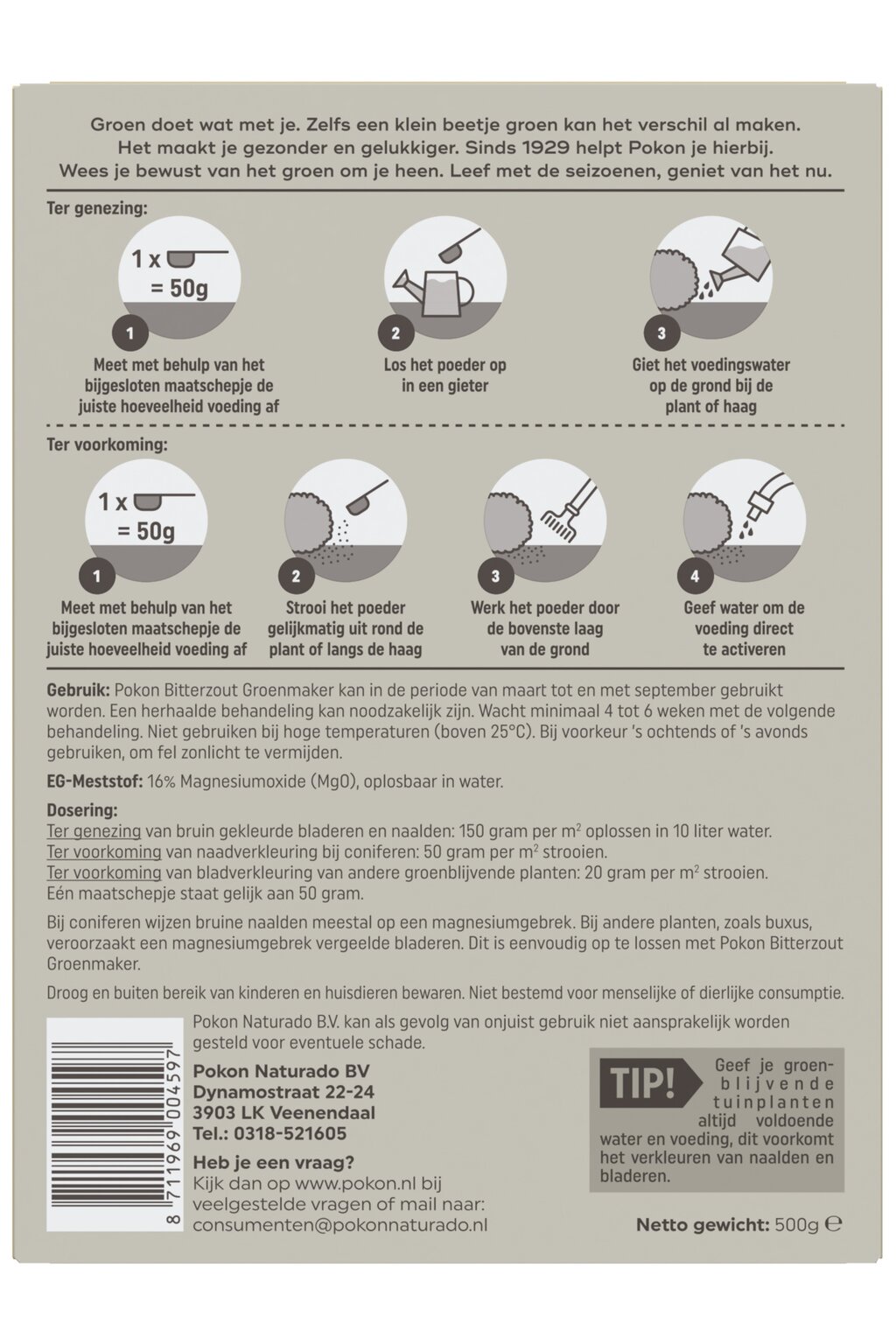 Groen doet wat met je. Zelfs een klein beetje groen kan het verschil al maken. Het maakt je gezonder en gelukkiger. Sinds 1929 helpt Pokon je hierbij. Wees je bewust van het groen om je heen. Leef met de seizoenen, geniet van het nu.

Ter genezing:

1 x
= 50g

1
Meet met behulp van het bijgesloten maatschepje de juiste hoeveelheid voeding af

2
Los het poeder op in een gieter

3
Giet het voedingswater op de grond bij de plant of haag

Ter voorkoming:

1 x
= 50g

1
Meet met behulp van het bijgesloten maatschepje de juiste hoeveelheid voeding af

2
Strooi het poeder gelijkmatig uit rond de plant of langs de haag

3
Werk het poeder door de bovenste laag van de grond

4
Geef water om de voeding direct te activeren

Gebruik: Pokon Bitterzout Groenmaker kan in de periode van maart tot en met september gebruikt worden. Een herhaalde behandeling kan noodzakelijk zijn. Wacht minimaal 4 tot 6 weken met de volgende behandeling. Niet gebruiken bij hoge temperaturen (boven 25°C). Bij voorkeur 's ochtends of 's avonds gebruiken, om fel zonlicht te vermijden.

EG-Meststof: 16% Magnesiumoxide (MgO), oplosbaar in water.

Dosering:
Ter genezing van bruin gekleurde bladeren en naalden: 150 gram per $m^2$ oplossen in 10 liter water.
Ter voorkoming van naadverkleuring bij coniferen: 50 gram per $m^2$ strooien.
Ter voorkoming van bladverkleuring van andere groenblijvende planten: 20 gram per $m^2$ strooien.
Eén maatschepje staat gelijk aan 50 gram.

Bij coniferen wijzen bruine naalden meestal op een magnesiumgebrek. Bij andere planten, zoals buxus, veroorzaakt een magnesiumgebrek vergeelde bladeren. Dit is eenvoudig op te lossen met Pokon Bitterzout Groenmaker.

Droog en buiten bereik van kinderen en huisdieren bewaren. Niet bestemd voor menselijke of dierlijke consumptie.

8 711969 004597

Pokon Naturado B.V. kan als gevolg van onjuist gebruik niet aansprakelijk worden gesteld voor eventuele schade.

Pokon Naturado BV
Dynamostraat 22-24
3903 LK Veenendaal
Tel.: 0318-521605

Heb je een vraag?
Kijk dan op www.pokon.nl bij veelgestelde vragen of mail naar: consumenten@pokonnaturado.nl

TIP! Geef je groenblijvende tuinplanten altijd voldoende water en voeding, dit voorkomt het verkleuren van naalden en bladeren.

Netto gewicht: 500g ℮